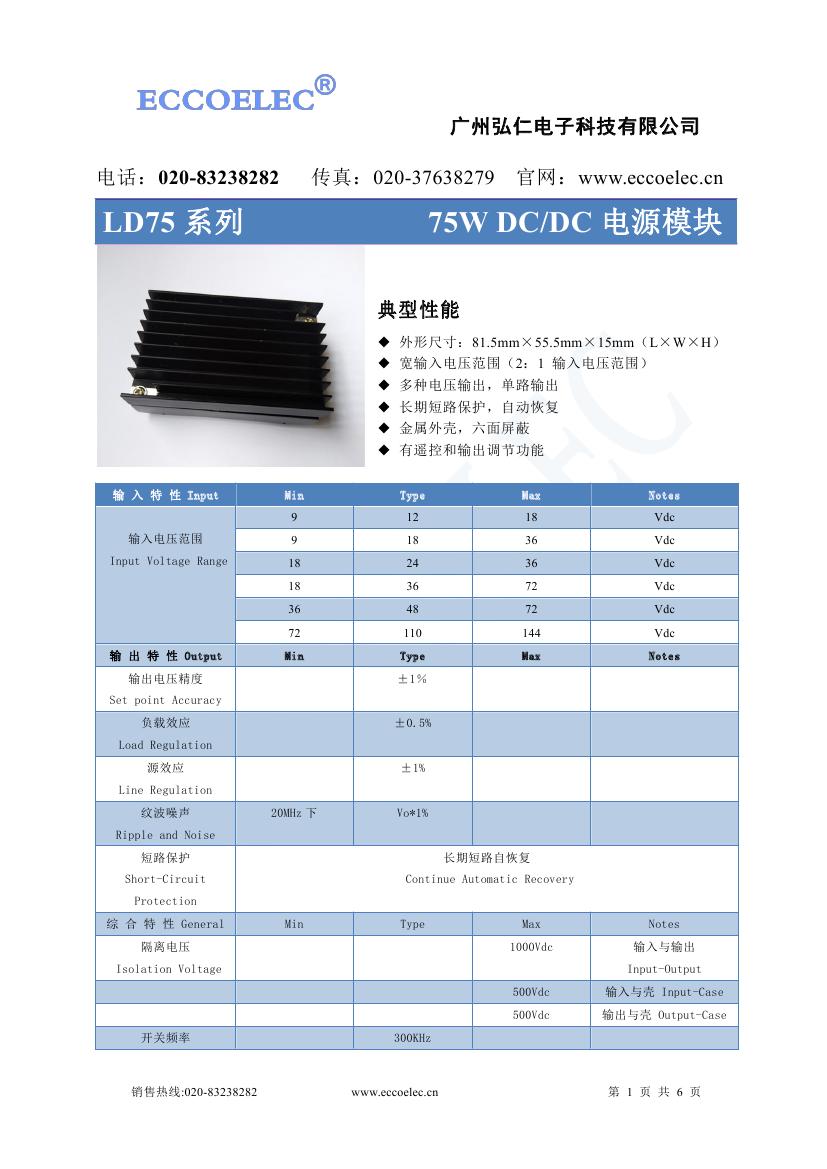 ECCOELEC®

广州弘仁电子科技有限公司

电话：020-83238282　传真：020-37638279　官网：www.eccoelec.cn

LD75 系列　75W DC/DC 电源模块

典型性能

◆ 外形尺寸：81.5mm×55.5mm×15mm（L×W×H）
◆ 宽输入电压范围（2：1 输入电压范围）
◆ 多种电压输出，单路输出
◆ 长期短路保护，自动恢复
◆ 金属外壳，六面屏蔽
◆ 有遥控和输出调节功能

| 输 入 特 性 Input | Min | Type | Max | Notes |
|---|---|---|---|---|
| 输入电压范围 Input Voltage Range | 9 | 12 | 18 | Vdc |
| | 9 | 18 | 36 | Vdc |
| | 18 | 24 | 36 | Vdc |
| | 18 | 36 | 72 | Vdc |
| | 36 | 48 | 72 | Vdc |
| | 72 | 110 | 144 | Vdc |
| 输 出 特 性 Output | Min | Type | Max | Notes |
| 输出电压精度 Set point Accuracy | | ±1% | | |
| 负载效应 Load Regulation | | ±0.5% | | |
| 源效应 Line Regulation | | ±1% | | |
| 纹波噪声 Ripple and Noise | 20MHz 下 | Vo*1% | | |
| 短路保护 Short-Circuit Protection | 长期短路自恢复 Continue Automatic Recovery | | | |
| 综 合 特 性 General | Min | Type | Max | Notes |
| 隔离电压 Isolation Voltage | | | 1000Vdc | 输入与输出 Input-Output |
| | | | 500Vdc | 输入与壳 Input-Case |
| | | | 500Vdc | 输出与壳 Output-Case |
| 开关频率 | | 300KHz | | |

销售热线:020-83238282　www.eccoelec.cn　第 1 页 共 6 页